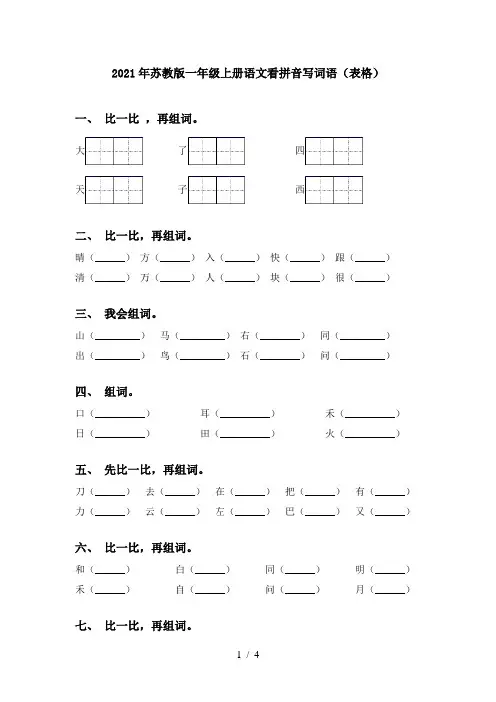 2021年苏教版一年级上册语文看拼音写词语（表格）

一、 比一比 ，再组词。

大 了 四

天 子 西

二、 比一比，再组词。

晴（______） 方（______） 入（______） 快（______） 跟（______）

清（______） 万（______） 人（______） 块（______） 很（______）

三、 我会组词。

山（________） 马（________） 右（________） 同（________）

出（________） 鸟（________） 石（________） 问（________）

四、 组词。

口（________） 耳（________） 禾（________）

日（________） 田（________） 火（________）

五、 先比一比，再组词。

刀（______） 去（______） 在（______） 把（______） 有（______）

力（______） 云（______） 左（______） 巴（______） 又（______）

六、 比一比，再组词。

和（______） 白（______） 同（______） 明（______）

禾（______） 自（______） 问（______） 月（______）

七、 比一比，再组词。

1 / 4